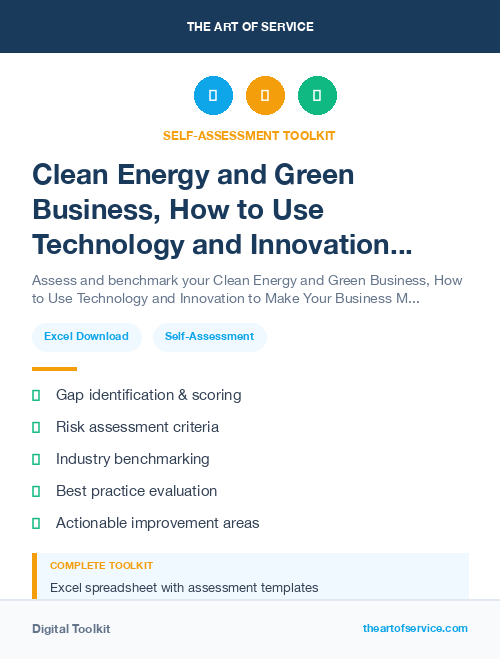 THE ART OF SERVICE

SELF-ASSESSMENT TOOLKIT

Clean Energy and Green Business, How to Use Technology and Innovation...

Assess and benchmark your Clean Energy and Green Business, How to Use Technology and Innovation to Make Your Business M...

Excel Download

Self-Assessment

Gap identification & scoring

Risk assessment criteria

Industry benchmarking

Best practice evaluation

Actionable improvement areas

COMPLETE TOOLKIT

Excel spreadsheet with assessment templates

Digital Toolkit

theartofservice.com